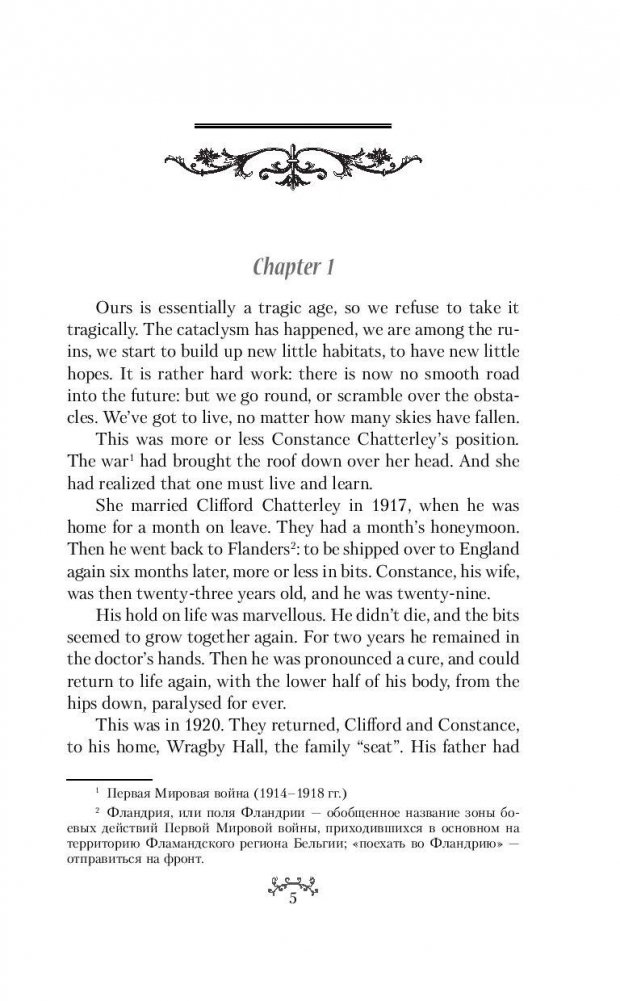 Chapter 1

Ours is essentially a tragic age, so we refuse to take it tragically. The cataclysm has happened, we are among the ruins, we start to build up new little habitats, to have new little hopes. It is rather hard work: there is now no smooth road into the future: but we go round, or scramble over the obstacles. We've got to live, no matter how many skies have fallen.

This was more or less Constance Chatterley's position. The war$^1$ had brought the roof down over her head. And she had realized that one must live and learn.

She married Clifford Chatterley in 1917, when he was home for a month on leave. They had a month's honeymoon. Then he went back to Flanders$^2$: to be shipped over to England again six months later, more or less in bits. Constance, his wife, was then twenty-three years old, and he was twenty-nine.

His hold on life was marvellous. He didn't die, and the bits seemed to grow together again. For two years he remained in the doctor's hands. Then he was pronounced a cure, and could return to life again, with the lower half of his body, from the hips down, paralysed for ever.

This was in 1920. They returned, Clifford and Constance, to his home, Wragby Hall, the family "seat". His father had

$^1$ Первая Мировая война (1914–1918 гг.)

$^2$ Фландрия, или поля Фландрии — обобщенное название зоны боевых действий Первой Мировой войны, приходившихся в основном на территорию Фламандского региона Бельгии; «поехать во Фландрию» — отправиться на фронт.

5